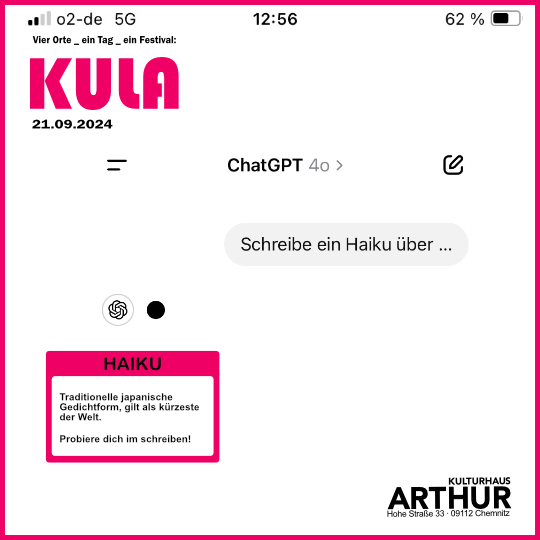 o2-de 5G 12:56 62 %

Vier Orte _ ein Tag _ ein Festival:

KULA

21.09.2024

ChatGPT 4o >

Schreibe ein Haiku über ...

HAIKU

Traditionelle japanische Gedichtform, gilt als kürzeste der Welt.

Probiere dich im schreiben!

KULTURHAUS
ARTHUR
Hohe Straße 33 · 09112 Chemnitz